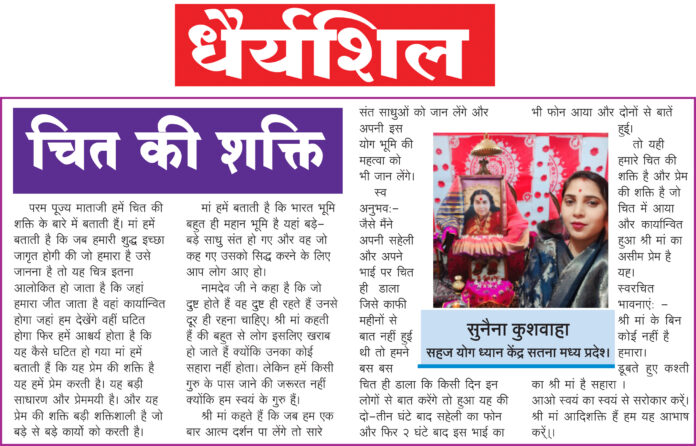 धैर्यशिल

चित की शक्ति

परम पूज्य माताजी हमें चित की शक्ति के बारे में बताती हैं। मां हमें बताती है कि जब हमारी शुद्ध इच्छा जागृत होगी की जो हमारा है उसे जानना है तो यह चित्र इतना आलोकित हो जाता है कि जहां हमारा जीत जाता है वहां कार्यान्वित होगा जहां हम देखेंगे वहीं घटित होगा फिर हमें आश्चर्य होता है कि यह कैसे घटित हो गया मां हमें बताती हैं कि यह प्रेम की शक्ति है यह हमें प्रेम करती है। यह बड़ी साधारण और प्रेममयी है। और यह प्रेम की शक्ति बड़ी शक्तिशाली है जो बड़े से बड़े कार्यों को करती है।

मां हमें बताती है कि भारत भूमि बहुत ही महान भूमि है यहां बड़े-बड़े साधु संत हो गए और वह जो कह गए उसको सिद्ध करने के लिए आप लोग आए हो।

नामदेव जी ने कहा है कि जो दुष्ट होते हैं वह दुष्ट ही रहते हैं उनसे दूर ही रहना चाहिए। श्री मां कहती हैं की बहुत से लोग इसलिए खराब हो जाते हैं क्योंकि उनका कोई सहारा नहीं होता। लेकिन हमें किसी गुरु के पास जाने की जरूरत नहीं क्योंकि हम स्वयं के गुरु हैं।

श्री मां कहते हैं कि जब हम एक बार आत्म दर्शन पा लेंगे तो सारे संत साधुओं को जान लेंगे और अपनी इस योग भूमि की महत्वा को भी जान लेंगे।

स्व अनुभव:- जैसे मैंने अपनी सहेली और अपने भाई पर चित ही डाला जिसे काफी महीनों से बात नहीं हुई थी तो हमने बस बस चित ही डाला कि किसी दिन इन लोगों से बात करेंगे तो हुआ यह की दो-तीन घंटे बाद सहेली का फोन और फिर २ घंटे बाद इस भाई का भी फोन आया और दोनों से बातें हुई।

तो यही हमारे चित की शक्ति है और प्रेम की शक्ति है जो चित में आया और कार्यान्वित हुआ श्री मां का असीम प्रेम है यह।

स्वरचित भावनाएं: -
श्री मां के बिन कोई नहीं है हमारा।
डूबते हुए कश्ती का श्री मां है सहारा ।
आओ स्वयं का स्वयं से सरोकार करें।
श्री मां आदिशक्ति हैं हम यह आभाष करें।।

सुनैना कुशवाहा
सहज योग ध्यान केंद्र सतना मध्य प्रदेश।